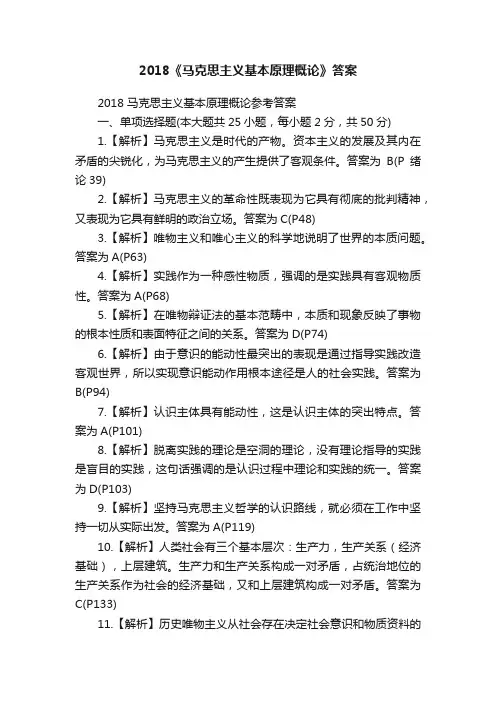 2018《马克思主义基本原理概论》答案

2018 马克思主义基本原理概论参考答案

一、单项选择题(本大题共 25 小题，每小题 2 分，共 50 分)

1.【解析】马克思主义是时代的产物。资本主义的发展及其内在矛盾的尖锐化，为马克思主义的产生提供了客观条件。答案为 B(P 绪论 39)

2.【解析】马克思主义的革命性既表现为它具有彻底的批判精神，又表现为它具有鲜明的政治立场。答案为 C(P48)

3.【解析】唯物主义和唯心主义的科学地说明了世界的本质问题。答案为 A(P63)

4.【解析】实践作为一种感性物质，强调的是实践具有客观物质性。答案为 A(P68)

5.【解析】在唯物辩证法的基本范畴中，本质和现象反映了事物的根本性质和表面特征之间的关系。答案为 D(P74)

6.【解析】由于意识的能动性最突出的表现是通过指导实践改造客观世界，所以实现意识能动作用根本途径是人的社会实践。答案为 B(P94)

7.【解析】认识主体具有能动性，这是认识主体的突出特点。答案为 A(P101)

8.【解析】脱离实践的理论是空洞的理论，没有理论指导的实践是盲目的实践，这句话强调的是认识过程中理论和实践的统一。答案为 D(P103)

9.【解析】坚持马克思主义哲学的认识路线，就必须在工作中坚持一切从实际出发。答案为 A(P119)

10.【解析】人类社会有三个基本层次：生产力，生产关系（经济基础），上层建筑。生产力和生产关系构成一对矛盾，占统治地位的生产关系作为社会的经济基础，又和上层建筑构成一对矛盾。答案为 C(P133)

11.【解析】历史唯物主义从社会存在决定社会意识和物质资料的